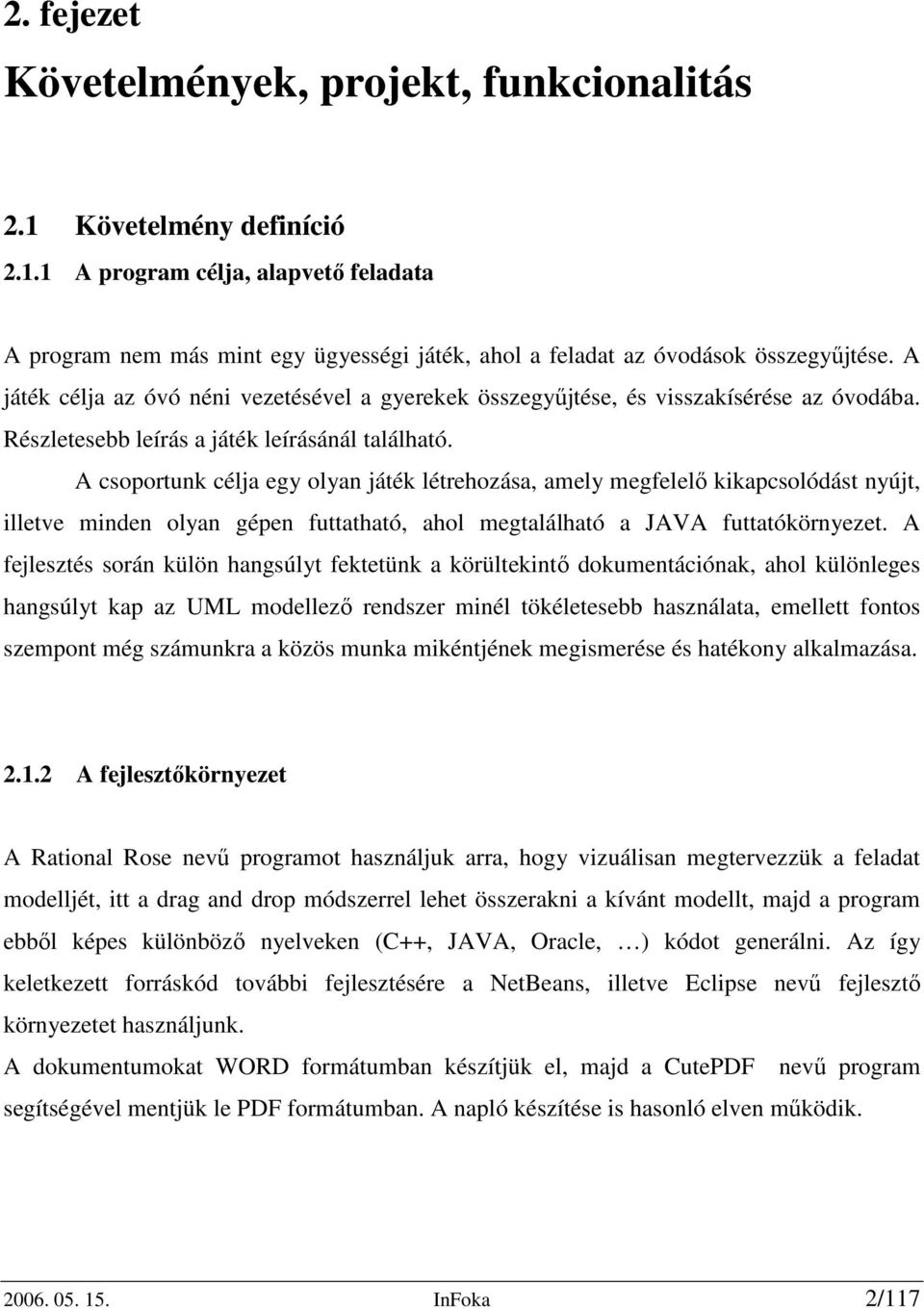 2. fejezet

Követelmények, projekt, funkcionalitás

2.1 Követelmény definíció

2.1.1 A program célja, alapvető feladata

A program nem más mint egy ügyességi játék, ahol a feladat az óvodások összegyűjtése. A játék célja az óvó néni vezetésével a gyerekek összegyűjtése, és visszakísérése az óvodába. Részletesebb leírás a játék leírásánál található.

A csoportunk célja egy olyan játék létrehozása, amely megfelelő kikapcsolódást nyújt, illetve minden olyan gépen futtatható, ahol megtalálható a JAVA futtatókörnyezet. A fejlesztés során külön hangsúlyt fektetünk a körültekintő dokumentációnak, ahol különleges hangsúlyt kap az UML modellező rendszer minél tökéletesebb használata, emellett fontos szempont még számunkra a közös munka mikéntjének megismerése és hatékony alkalmazása.

2.1.2 A fejlesztőkörnyezet

A Rational Rose nevű programot használjuk arra, hogy vizuálisan megtervezzük a feladat modelljét, itt a drag and drop módszerrel lehet összerakni a kívánt modellt, majd a program ebből képes különböző nyelveken (C++, JAVA, Oracle, …) kódot generálni. Az így keletkezett forráskód további fejlesztésére a NetBeans, illetve Eclipse nevű fejlesztő környezetet használjunk.
A dokumentumokat WORD formátumban készítjük el, majd a CutePDF nevű program segítségével mentjük le PDF formátumban. A napló készítése is hasonló elven működik.

2006. 05. 15. InFoka 2/117